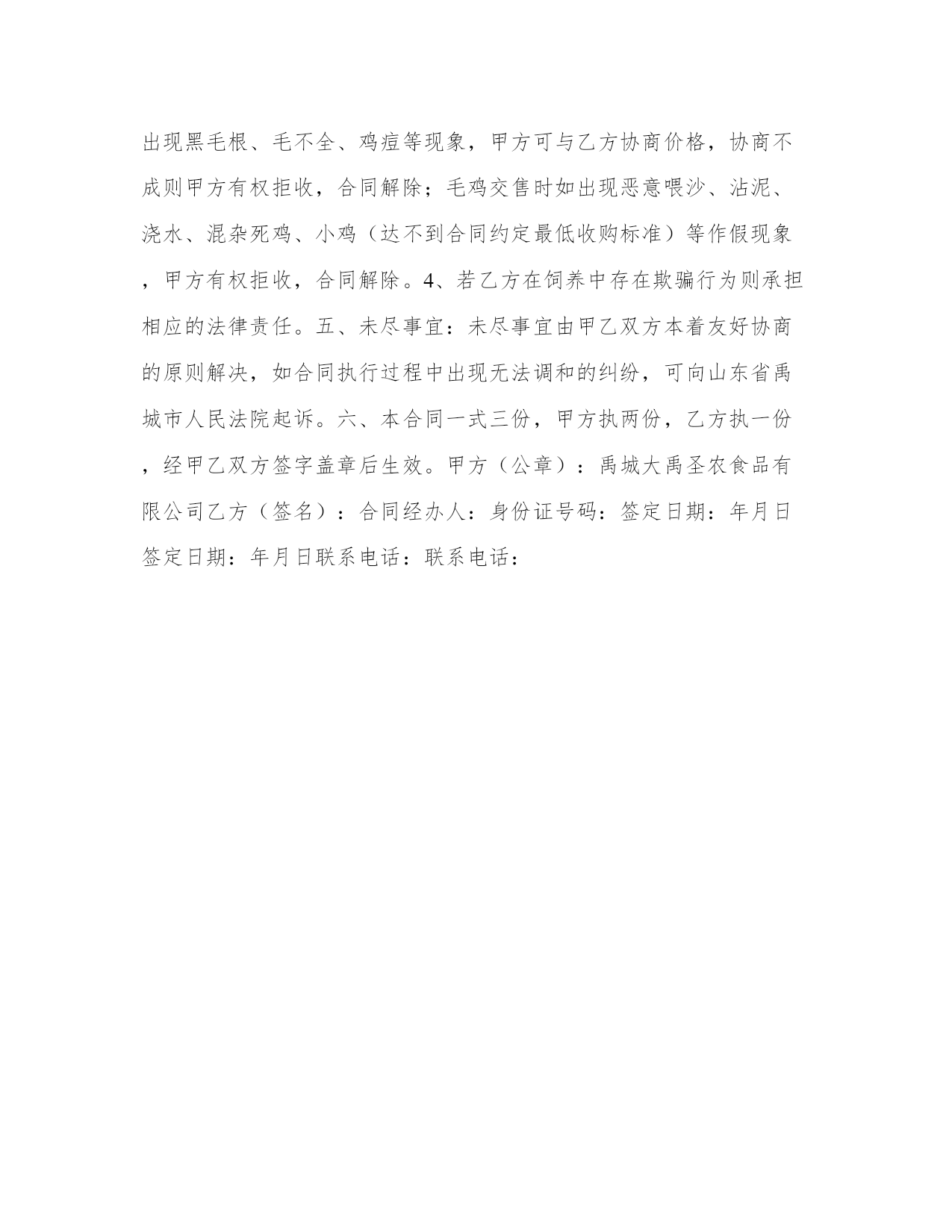 出现黑毛根、毛不全、鸡痘等现象，甲方可与乙方协商价格，协商不成则甲方有权拒收，合同解除；毛鸡交售时如出现恶意喂沙、沾泥、浇水、混杂死鸡、小鸡（达不到合同约定最低收购标准）等作假现象，甲方有权拒收，合同解除。4、若乙方在饲养中存在欺骗行为则承担相应的法律责任。五、未尽事宜：未尽事宜由甲乙双方本着友好协商的原则解决，如合同执行过程中出现无法调和的纠纷，可向山东省禹城市人民法院起诉。六、本合同一式三份，甲方执两份，乙方执一份，经甲乙双方签字盖章后生效。甲方（公章）：禹城大禹圣农食品有限公司乙方（签名）：合同经办人：身份证号码：签定日期：年月日签定日期：年月日联系电话：联系电话：